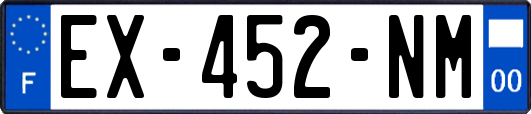 F
EX-452-NM
00